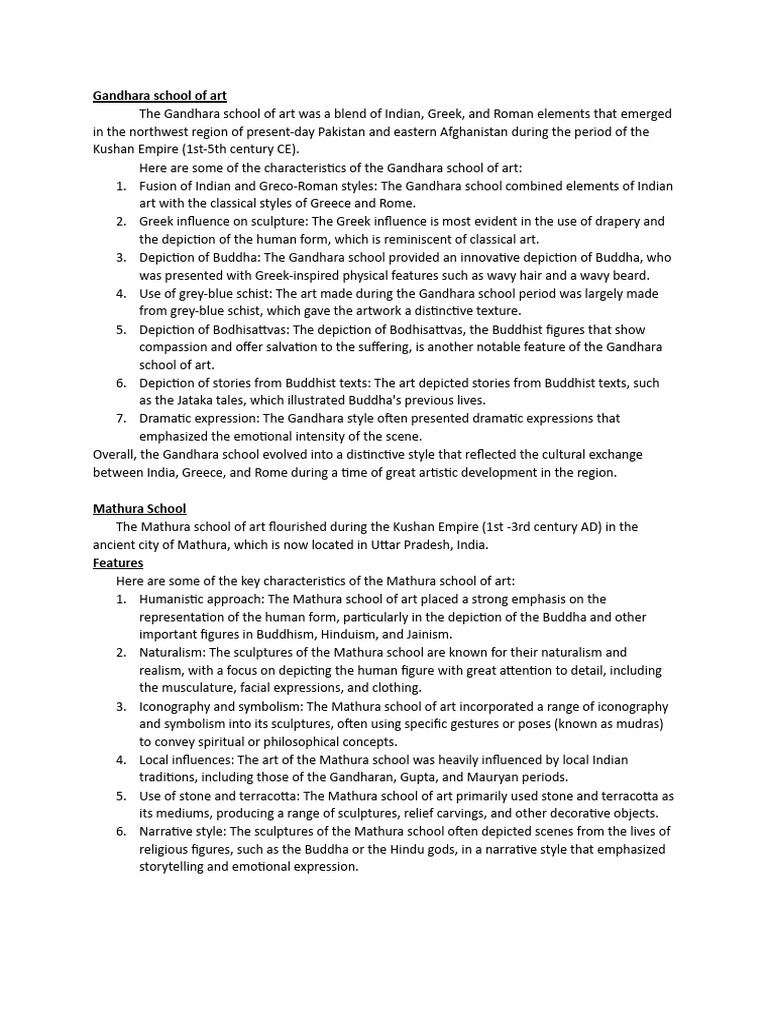 Gandhara school of art

The Gandhara school of art was a blend of Indian, Greek, and Roman elements that emerged in the northwest region of present-day Pakistan and eastern Afghanistan during the period of the Kushan Empire (1st-5th century CE).

Here are some of the characteristics of the Gandhara school of art:
1. Fusion of Indian and Greco-Roman styles: The Gandhara school combined elements of Indian art with the classical styles of Greece and Rome.
2. Greek influence on sculpture: The Greek influence is most evident in the use of drapery and the depiction of the human form, which is reminiscent of classical art.
3. Depiction of Buddha: The Gandhara school provided an innovative depiction of Buddha, who was presented with Greek-inspired physical features such as wavy hair and a wavy beard.
4. Use of grey-blue schist: The art made during the Gandhara school period was largely made from grey-blue schist, which gave the artwork a distinctive texture.
5. Depiction of Bodhisattvas: The depiction of Bodhisattvas, the Buddhist figures that show compassion and offer salvation to the suffering, is another notable feature of the Gandhara school of art.
6. Depiction of stories from Buddhist texts: The art depicted stories from Buddhist texts, such as the Jataka tales, which illustrated Buddha's previous lives.
7. Dramatic expression: The Gandhara style often presented dramatic expressions that emphasized the emotional intensity of the scene.

Overall, the Gandhara school evolved into a distinctive style that reflected the cultural exchange between India, Greece, and Rome during a time of great artistic development in the region.

Mathura School

The Mathura school of art flourished during the Kushan Empire (1st -3rd century AD) in the ancient city of Mathura, which is now located in Uttar Pradesh, India.

Features

Here are some of the key characteristics of the Mathura school of art:
1. Humanistic approach: The Mathura school of art placed a strong emphasis on the representation of the human form, particularly in the depiction of the Buddha and other important figures in Buddhism, Hinduism, and Jainism.
2. Naturalism: The sculptures of the Mathura school are known for their naturalism and realism, with a focus on depicting the human figure with great attention to detail, including the musculature, facial expressions, and clothing.
3. Iconography and symbolism: The Mathura school of art incorporated a range of iconography and symbolism into its sculptures, often using specific gestures or poses (known as mudras) to convey spiritual or philosophical concepts.
4. Local influences: The art of the Mathura school was heavily influenced by local Indian traditions, including those of the Gandharan, Gupta, and Mauryan periods.
5. Use of stone and terracotta: The Mathura school of art primarily used stone and terracotta as its mediums, producing a range of sculptures, relief carvings, and other decorative objects.
6. Narrative style: The sculptures of the Mathura school often depicted scenes from the lives of religious figures, such as the Buddha or the Hindu gods, in a narrative style that emphasized storytelling and emotional expression.